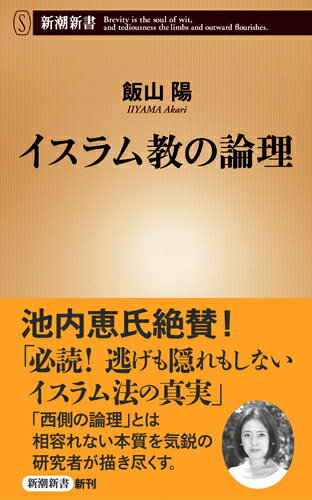 S 新潮新書 Brevity is the soul of wit, and tediousness the limbs and outward flourishes.

飯山 陽
IIYAMA Akari

イスラム教の論理

池内恵氏絶賛！
「必読！ 逃げも隠れもしない イスラム法の真実」
「西側の論理」とは相容れない本質を気鋭の研究者が描き尽くす。

新潮新書 新刊